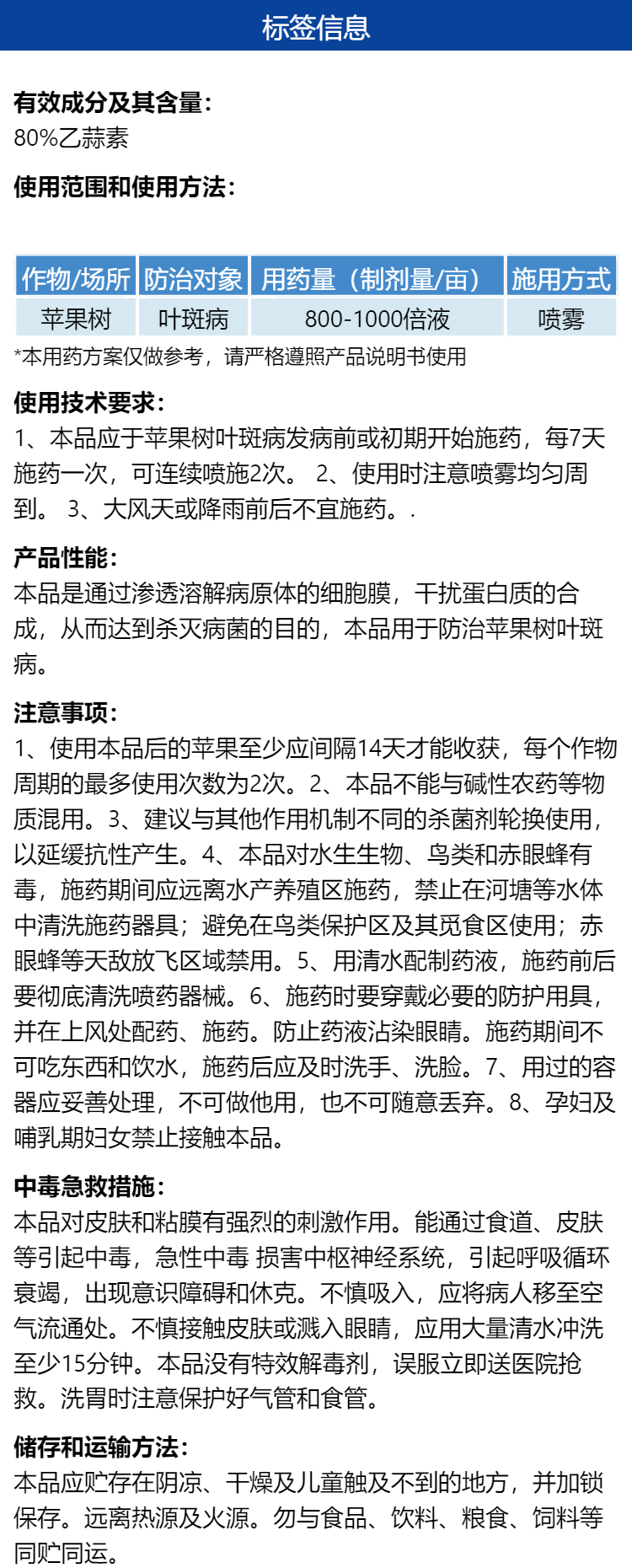 标签信息

有效成分及其含量：
80%乙蒜素

使用范围和使用方法：

| 作物/场所 | 防治对象 | 用药量（制剂量/亩） | 施用方式 |
|---|---|---|---|
| 苹果树 | 叶斑病 | 800-1000倍液 | 喷雾 |

*本用药方案仅做参考，请严格遵照产品说明书使用

使用技术要求：
1、本品应于苹果树叶斑病发病前或初期开始施药，每7天施药一次，可连续喷施2次。 2、使用时注意喷雾均匀周到。 3、大风天或降雨前后不宜施药。.

产品性能：
本品是通过渗透溶解病原体的细胞膜，干扰蛋白质的合成，从而达到杀灭病菌的目的，本品用于防治苹果树叶斑病。

注意事项：
1、使用本品后的苹果至少应间隔14天才能收获，每个作物周期的最多使用次数为2次。2、本品不能与碱性农药等物质混用。3、建议与其他作用机制不同的杀菌剂轮换使用，以延缓抗性产生。4、本品对水生生物、鸟类和赤眼蜂有毒，施药期间应远离水产养殖区施药，禁止在河塘等水体中清洗施药器具；避免在鸟类保护区及其觅食区使用；赤眼蜂等天敌放飞区域禁用。5、用清水配制药液，施药前后要彻底清洗喷药器械。6、施药时要穿戴必要的防护用具，并在上风处配药、施药。防止药液沾染眼睛。施药期间不可吃东西和饮水，施药后应及时洗手、洗脸。7、用过的容器应妥善处理，不可做他用，也不可随意丢弃。8、孕妇及哺乳期妇女禁止接触本品。

中毒急救措施：
本品对皮肤和粘膜有强烈的刺激作用。能通过食道、皮肤等引起中毒，急性中毒 损害中枢神经系统，引起呼吸循环衰竭，出现意识障碍和休克。不慎吸入，应将病人移至空气流通处。不慎接触皮肤或溅入眼睛，应用大量清水冲洗至少15分钟。本品没有特效解毒剂，误服立即送医院抢救。洗胃时注意保护好气管和食管。

储存和运输方法：
本品应贮存在阴凉、干燥及儿童触及不到的地方，并加锁保存。远离热源及火源。勿与食品、饮料、粮食、饲料等同贮同运。